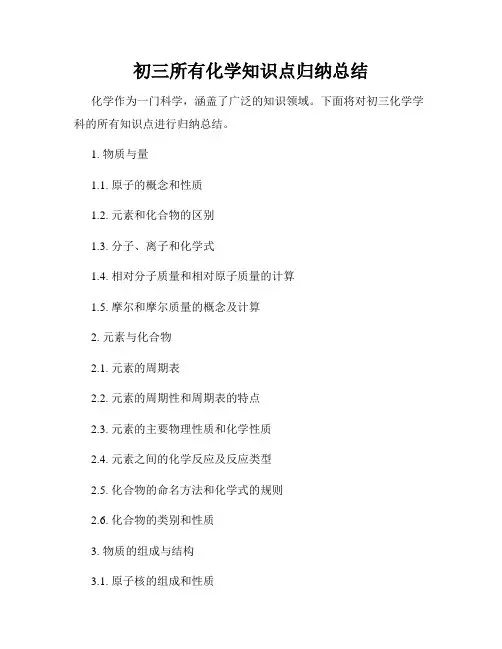 初三所有化学知识点归纳总结

化学作为一门科学，涵盖了广泛的知识领域。下面将对初三化学学科的所有知识点进行归纳总结。

1.物质与量

1.1.原子的概念和性质

1.2.元素和化合物的区别

1.3.分子、离子和化学式

1.4.相对分子质量和相对原子质量的计算

1.5.摩尔和摩尔质量的概念及计算

2.元素与化合物

2.1.元素的周期表

2.2.元素的周期性和周期表的特点

2.3.元素的主要物理性质和化学性质

2.4.元素之间的化学反应及反应类型

2.5.化合物的命名方法和化学式的规则

2.6.化合物的类别和性质

3.物质的组成与结构

3.1.原子核的组成和性质